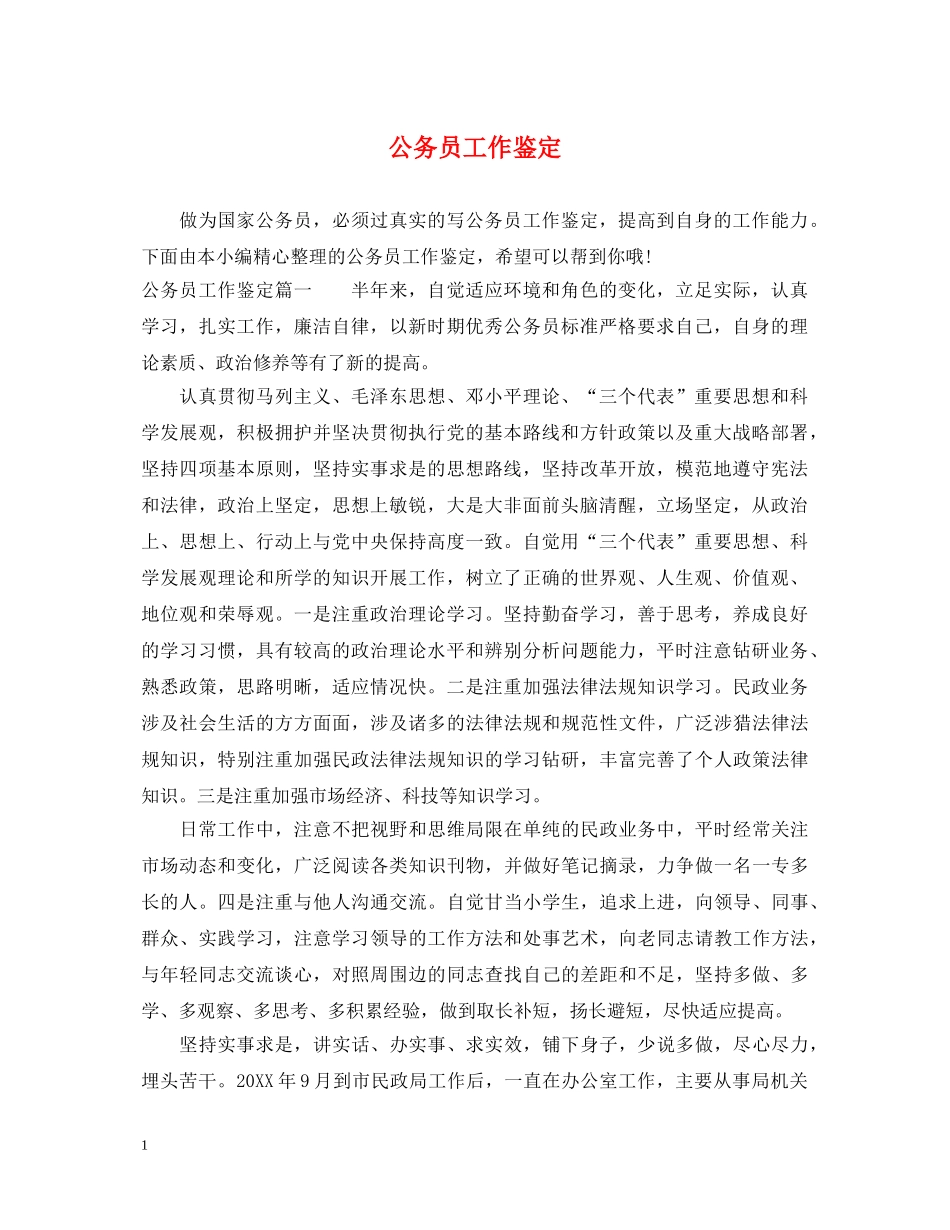 公务员工作鉴定

做为国家公务员，必须过真实的写公务员工作鉴定，提高到自身的工作能力。下面由本小编精心整理的公务员工作鉴定，希望可以帮到你哦!

公务员工作鉴定篇一　　半年来，自觉适应环境和角色的变化，立足实际，认真学习，扎实工作，廉洁自律，以新时期优秀公务员标准严格要求自己，自身的理论素质、政治修养等有了新的提高。

认真贯彻马列主义、毛泽东思想、邓小平理论、“三个代表”重要思想和科学发展观，积极拥护并坚决贯彻执行党的基本路线和方针政策以及重大战略部署，坚持四项基本原则，坚持实事求是的思想路线，坚持改革开放，模范地遵守宪法和法律，政治上坚定，思想上敏锐，大是大非面前头脑清醒，立场坚定，从政治上、思想上、行动上与党中央保持高度一致。自觉用“三个代表”重要思想、科学发展观理论和所学的知识开展工作，树立了正确的世界观、人生观、价值观、地位观和荣辱观。一是注重政治理论学习。坚持勤奋学习，善于思考，养成良好的学习习惯，具有较高的政治理论水平和辨别分析问题能力，平时注意钻研业务、熟悉政策，思路明晰，适应情况快。二是注重加强法律法规知识学习。民政业务涉及社会生活的方方面面，涉及诸多的法律法规和规范性文件，广泛涉猎法律法规知识，特别注重加强民政法律法规知识的学习钻研，丰富完善了个人政策法律知识。三是注重加强市场经济、科技等知识学习。

日常工作中，注意不把视野和思维局限在单纯的民政业务中，平时经常关注市场动态和变化，广泛阅读各类知识刊物，并做好笔记摘录，力争做一名一专多长的人。四是注重与他人沟通交流。自觉甘当小学生，追求上进，向领导、同事、群众、实践学习，注意学习领导的工作方法和处事艺术，向老同志请教工作方法，与年轻同志交流谈心，对照周围边的同志查找自己的差距和不足，坚持多做、多学、多观察、多思考、多积累经验，做到取长补短，扬长避短，尽快适应提高。

坚持实事求是，讲实话、办实事、求实效，铺下身子，少说多做，尽心尽力，埋头苦干。20XX 年 9 月到市民政局工作后，一直在办公室工作，主要从事局机关

1